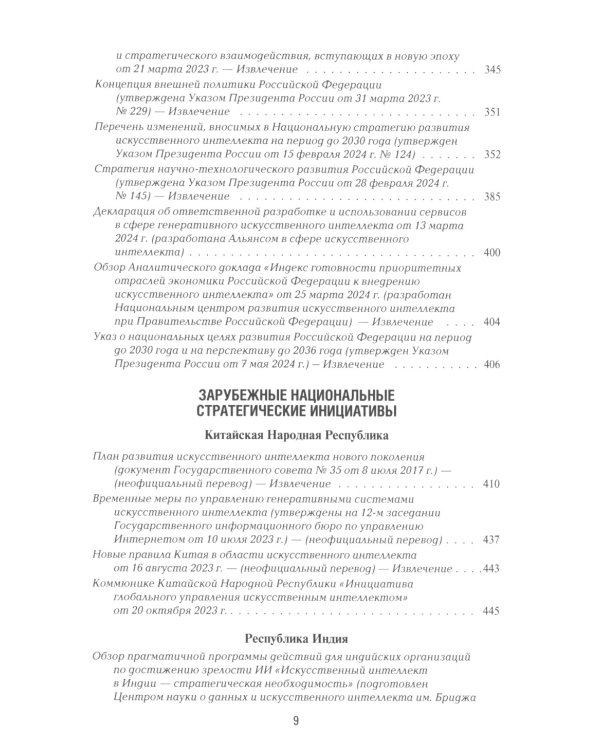 и стратегического взаимодействия, вступающих в новую эпоху от 21 марта 2023 г. — Извлечение 345

Концепция внешней политики Российской Федерации (утверждена Указом Президента России от 31 марта 2023 г. № 229) — Извлечение 351

Перечень изменений, вносимых в Национальную стратегию развития искусственного интеллекта на период до 2030 года (утвержден Указом Президента России от 15 февраля 2024 г. № 124) 352

Стратегия научно-технологического развития Российской Федерации (утверждена Указом Президента России от 28 февраля 2024 г. № 145) — Извлечение 385

Декларация об ответственной разработке и использовании сервисов в сфере генеративного искусственного интеллекта от 13 марта 2024 г. (разработана Альянсом в сфере искусственного интеллекта) 400

Обзор Аналитического доклада «Индекс готовности приоритетных отраслей экономики Российской Федерации к внедрению искусственного интеллекта» от 25 марта 2024 г. (разработан Национальным центром развития искусственного интеллекта при Правительстве Российской Федерации) — Извлечение 404

Указ о национальных целях развития Российской Федерации на период до 2030 года и на перспективу до 2036 года (утвержден Указом Президента России от 7 мая 2024 г.) — Извлечение 406

ЗАРУБЕЖНЫЕ НАЦИОНАЛЬНЫЕ СТРАТЕГИЧЕСКИЕ ИНИЦИАТИВЫ

Китайская Народная Республика

План развития искусственного интеллекта нового поколения (документ Государственного совета № 35 от 8 июля 2017 г.) — (неофициальный перевод) — Извлечение 410

Временные меры по управлению генеративными системами искусственного интеллекта (утверждены на 12-м заседании Государственного информационного бюро по управлению Интернетом от 10 июля 2023 г.) — (неофициальный перевод) 437

Новые правила Китая в области искусственного интеллекта от 16 августа 2023 г. — (неофициальный перевод) — Извлечение 443

Коммюнике Китайской Народной Республики «Инициатива глобального управления искусственным интеллектом» от 20 октября 2023 г. 445

Республика Индия

Обзор прагматичной программы действий для индийских организаций по достижению зрелости ИИ «Искусственный интеллект в Индии — стратегическая необходимость» (подготовлен Центром науки о данных и искусственного интеллекта им. Бриджа

9